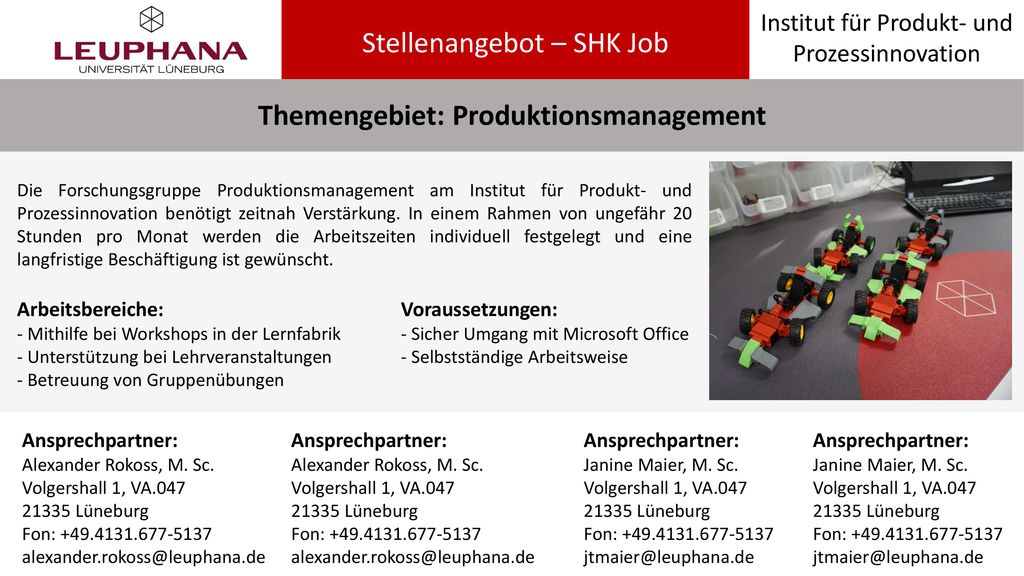 LEUPHANA
UNIVERSITÄT LÜNEBURG

Stellenangebot – SHK Job

Institut für Produkt- und Prozessinnovation

Themengebiet: Produktionsmanagement

Die Forschungsgruppe Produktionsmanagement am Institut für Produkt- und Prozessinnovation benötigt zeitnah Verstärkung. In einem Rahmen von ungefähr 20 Stunden pro Monat werden die Arbeitszeiten individuell festgelegt und eine langfristige Beschäftigung ist gewünscht.

Arbeitsbereiche:
- Mithilfe bei Workshops in der Lernfabrik
- Unterstützung bei Lehrveranstaltungen
- Betreuung von Gruppenübungen

Voraussetzungen:
- Sicher Umgang mit Microsoft Office
- Selbstständige Arbeitsweise

Ansprechpartner:
Alexander Rokoss, M. Sc.
Volgershall 1, VA.047
21335 Lüneburg
Fon: +49.4131.677-5137
alexander.rokoss@leuphana.de

Ansprechpartner:
Alexander Rokoss, M. Sc.
Volgershall 1, VA.047
21335 Lüneburg
Fon: +49.4131.677-5137
alexander.rokoss@leuphana.de

Ansprechpartner:
Janine Maier, M. Sc.
Volgershall 1, VA.047
21335 Lüneburg
Fon: +49.4131.677-5137
jtmaier@leuphana.de

Ansprechpartner:
Janine Maier, M. Sc.
Volgershall 1, VA.047
21335 Lüneburg
Fon: +49.4131.677-5137
jtmaier@leuphana.de